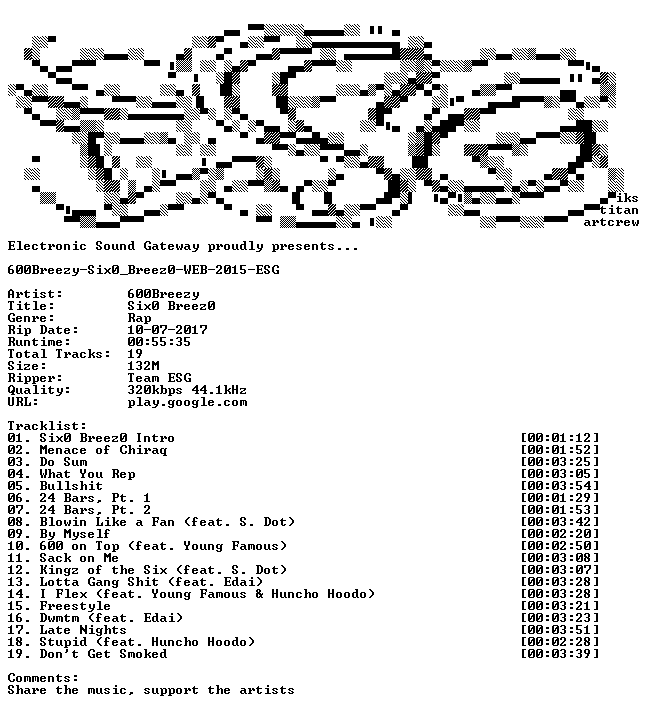 iks
titan
artcrew

Electronic Sound Gateway proudly presents...

600Breezy-Six0_Breez0-WEB-2015-ESG

Artist: 600Breezy
Title: Six0 Breez0
Genre: Rap
Rip Date: 10-07-2017
Runtime: 00:55:35
Total Tracks: 19
Size: 132M
Ripper: Team ESG
Quality: 320kbps 44.1kHz
URL: play.google.com

Tracklist:
01. Six0 Breez0 Intro [00:01:12]
02. Menace of Chiraq [00:01:52]
03. Do Sum [00:03:25]
04. What You Rep [00:03:05]
05. Bullshit [00:03:54]
06. 24 Bars, Pt. 1 [00:01:29]
07. 24 Bars, Pt. 2 [00:01:53]
08. Blowin Like a Fan (feat. S. Dot) [00:03:42]
09. By Myself [00:02:20]
10. 600 on Top (feat. Young Famous) [00:02:50]
11. Sack on Me [00:03:08]
12. Kingz of the Six (feat. S. Dot) [00:03:07]
13. Lotta Gang Shit (feat. Edai) [00:03:28]
14. I Flex (feat. Young Famous & Huncho Hoodo) [00:03:28]
15. Freestyle [00:03:21]
16. Dwmtm (feat. Edai) [00:03:23]
17. Late Nights [00:03:51]
18. Stupid (feat. Huncho Hoodo) [00:02:28]
19. Don't Get Smoked [00:03:39]

Comments:
Share the music, support the artists